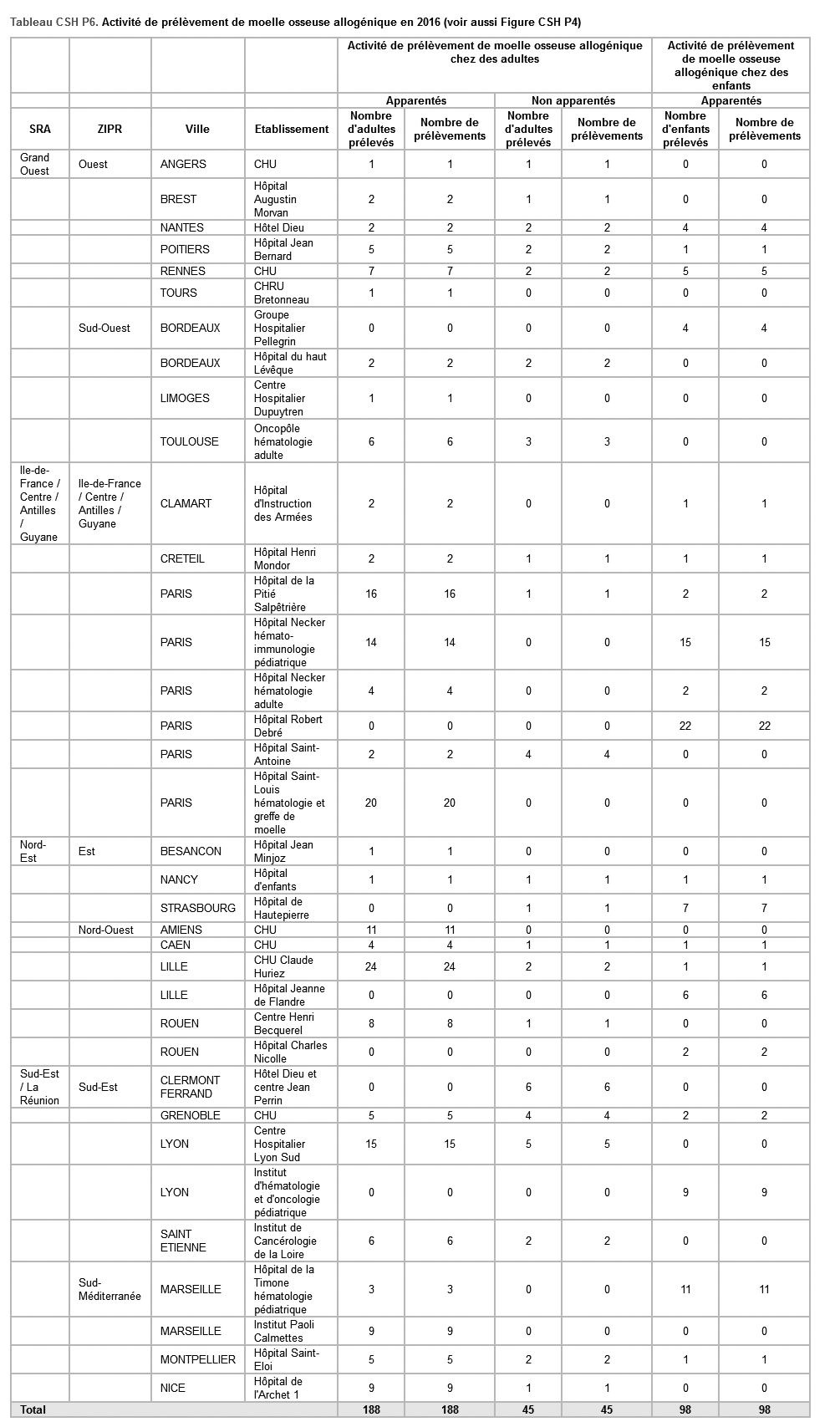 Tableau CSH P6. Activité de prélèvement de moelle osseuse allogénique en 2016 (voir aussi Figure CSH P4)

| | | | | Activité de prélèvement de moelle osseuse allogénique chez des adultes | | | | Activité de prélèvement de moelle osseuse allogénique chez des enfants | |
|---|---|---|---|---|---|---|---|---|---|
| | | | | Apparentés | | Non apparentés | | Apparentés | |
| SRA | ZIPR | Ville | Etablissement | Nombre d'adultes prélevés | Nombre de prélèvements | Nombre d'adultes prélevés | Nombre de prélèvements | Nombre d'enfants prélevés | Nombre de prélèvements |
| Grand Ouest | Ouest | ANGERS | CHU | 1 | 1 | 1 | 1 | 0 | 0 |
| | | BREST | Hôpital Augustin Morvan | 2 | 2 | 1 | 1 | 0 | 0 |
| | | NANTES | Hôtel Dieu | 2 | 2 | 2 | 2 | 4 | 4 |
| | | POITIERS | Hôpital Jean Bernard | 5 | 5 | 2 | 2 | 1 | 1 |
| | | RENNES | CHU | 7 | 7 | 2 | 2 | 5 | 5 |
| | | TOURS | CHRU Bretonneau | 1 | 1 | 0 | 0 | 0 | 0 |
| | Sud-Ouest | BORDEAUX | Groupe Hospitalier Pellegrin | 0 | 0 | 0 | 0 | 4 | 4 |
| | | BORDEAUX | Hôpital du haut Lévêque | 2 | 2 | 2 | 2 | 0 | 0 |
| | | LIMOGES | Centre Hospitalier Dupuytren | 1 | 1 | 0 | 0 | 0 | 0 |
| | | TOULOUSE | Oncopôle hématologie adulte | 6 | 6 | 3 | 3 | 0 | 0 |
| Ile-de-France / Centre / Antilles / Guyane | Ile-de-France / Centre / Antilles / Guyane | CLAMART | Hôpital d'Instruction des Armées | 2 | 2 | 0 | 0 | 1 | 1 |
| | | CRETEIL | Hôpital Henri Mondor | 2 | 2 | 1 | 1 | 1 | 1 |
| | | PARIS | Hôpital de la Pitié Salpêtrière | 16 | 16 | 1 | 1 | 2 | 2 |
| | | PARIS | Hôpital Necker hémato-immunologie pédiatrique | 14 | 14 | 0 | 0 | 15 | 15 |
| | | PARIS | Hôpital Necker hématologie adulte | 4 | 4 | 0 | 0 | 2 | 2 |
| | | PARIS | Hôpital Robert Debré | 0 | 0 | 0 | 0 | 22 | 22 |
| | | PARIS | Hôpital Saint-Antoine | 2 | 2 | 4 | 4 | 0 | 0 |
| | | PARIS | Hôpital Saint-Louis hématologie et greffe de moelle | 20 | 20 | 0 | 0 | 0 | 0 |
| Nord-Est | Est | BESANCON | Hôpital Jean Minjoz | 1 | 1 | 0 | 0 | 0 | 0 |
| | | NANCY | Hôpital d'enfants | 1 | 1 | 1 | 1 | 1 | 1 |
| | | STRASBOURG | Hôpital de Hautepierre | 0 | 0 | 1 | 1 | 7 | 7 |
| | Nord-Ouest | AMIENS | CHU | 11 | 11 | 0 | 0 | 0 | 0 |
| | | CAEN | CHU | 4 | 4 | 1 | 1 | 1 | 1 |
| | | LILLE | CHU Claude Huriez | 24 | 24 | 2 | 2 | 1 | 1 |
| | | LILLE | Hôpital Jeanne de Flandre | 0 | 0 | 0 | 0 | 6 | 6 |
| | | ROUEN | Centre Henri Becquerel | 8 | 8 | 1 | 1 | 0 | 0 |
| | | ROUEN | Hôpital Charles Nicolle | 0 | 0 | 0 | 0 | 2 | 2 |
| Sud-Est / La Réunion | Sud-Est | CLERMONT FERRAND | Hôtel Dieu et centre Jean Perrin | 0 | 0 | 6 | 6 | 0 | 0 |
| | | GRENOBLE | CHU | 5 | 5 | 4 | 4 | 2 | 2 |
| | | LYON | Centre Hospitalier Lyon Sud | 15 | 15 | 5 | 5 | 0 | 0 |
| | | LYON | Institut d'hématologie et d'oncologie pédiatrique | 0 | 0 | 0 | 0 | 9 | 9 |
| | | SAINT ETIENNE | Institut de Cancérologie de la Loire | 6 | 6 | 2 | 2 | 0 | 0 |
| | Sud-Méditerranée | MARSEILLE | Hôpital de la Timone hématologie pédiatrique | 3 | 3 | 0 | 0 | 11 | 11 |
| | | MARSEILLE | Institut Paoli Calmettes | 9 | 9 | 0 | 0 | 0 | 0 |
| | | MONTPELLIER | Hôpital Saint-Eloi | 5 | 5 | 2 | 2 | 1 | 1 |
| | | NICE | Hôpital de l'Archet 1 | 9 | 9 | 1 | 1 | 0 | 0 |
| Total | | | | 188 | 188 | 45 | 45 | 98 | 98 |